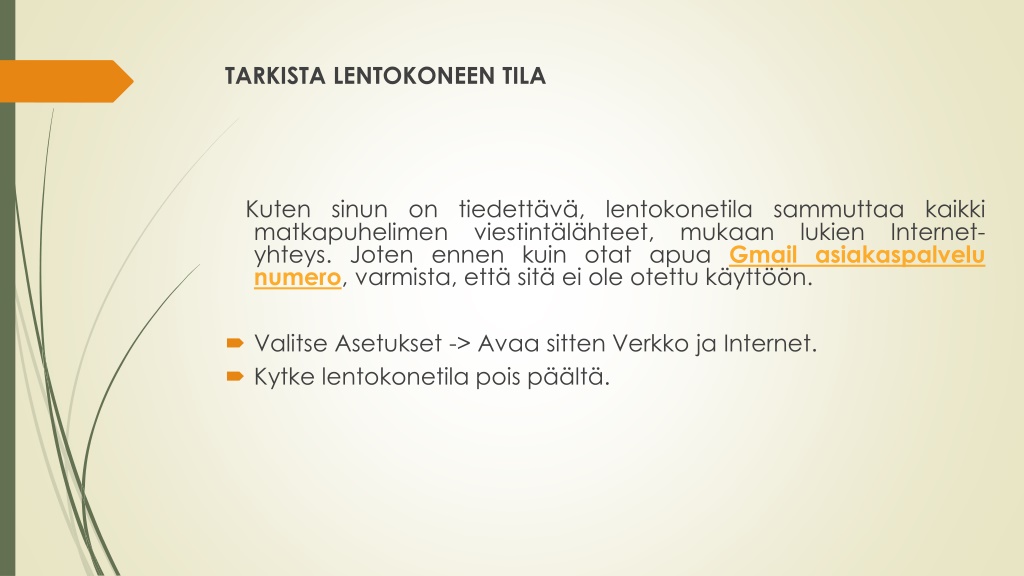 TARKISTA LENTOKONEEN TILA

Kuten sinun on tiedettävä, lentokonetila sammuttaa kaikki matkapuhelimen viestintälähteet, mukaan lukien Internet-yhteys. Joten ennen kuin otat apua Gmail asiakaspalvelu numero, varmista, että sitä ei ole otettu käyttöön.

Valitse Asetukset -> Avaa sitten Verkko ja Internet.
Kytke lentokonetila pois päältä.